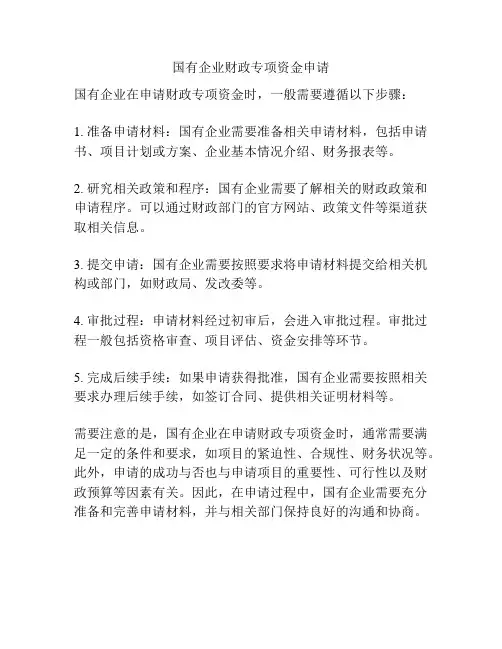 国有企业财政专项资金申请

国有企业在申请财政专项资金时，一般需要遵循以下步骤：

1. 准备申请材料：国有企业需要准备相关申请材料，包括申请书、项目计划或方案、企业基本情况介绍、财务报表等。

2. 研究相关政策和程序：国有企业需要了解相关的财政政策和申请程序。可以通过财政部门的官方网站、政策文件等渠道获取相关信息。

3. 提交申请：国有企业需要按照要求将申请材料提交给相关机构或部门，如财政局、发改委等。

4. 审批过程：申请材料经过初审后，会进入审批过程。审批过程一般包括资格审查、项目评估、资金安排等环节。

5. 完成后续手续：如果申请获得批准，国有企业需要按照相关要求办理后续手续，如签订合同、提供相关证明材料等。

需要注意的是，国有企业在申请财政专项资金时，通常需要满足一定的条件和要求，如项目的紧迫性、合规性、财务状况等。此外，申请的成功与否也与申请项目的重要性、可行性以及财政预算等因素有关。因此，在申请过程中，国有企业需要充分准备和完善申请材料，并与相关部门保持良好的沟通和协商。